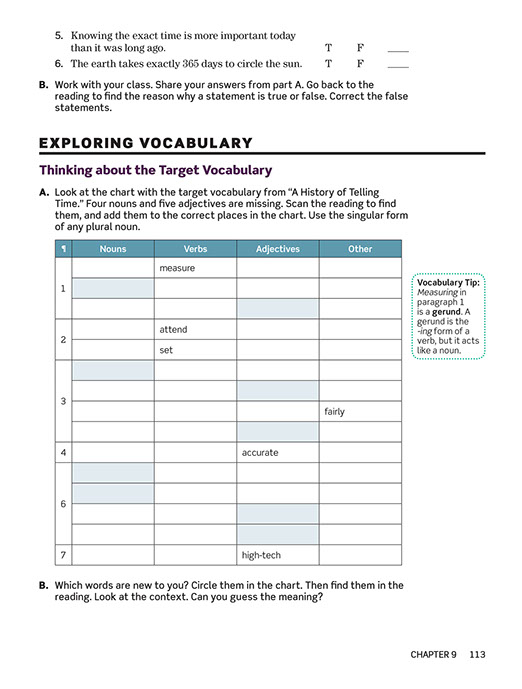 5. Knowing the exact time is more important today than it was long ago. T F ____

6. The earth takes exactly 365 days to circle the sun. T F ____

B. Work with your class. Share your answers from part A. Go back to the reading to find the reason why a statement is true or false. Correct the false statements.

EXPLORING VOCABULARY

Thinking about the Target Vocabulary

A. Look at the chart with the target vocabulary from "A History of Telling Time." Four nouns and five adjectives are missing. Scan the reading to find them, and add them to the correct places in the chart. Use the singular form of any plural noun.

| ¶ | Nouns | Verbs | Adjectives | Other |
|---|---|---|---|---|
| 1 | | measure | | |
| | | | | |
| | | | | |
| 2 | | attend | | |
| | | set | | |
| 3 | | | | |
| | | | | |
| | | | | fairly |
| | | | | |
| 4 | | | accurate | |
| 6 | | | | |
| | | | | |
| | | | | |
| | | | | |
| 7 | | | high-tech | |

Vocabulary Tip: Measuring in paragraph 1 is a gerund. A gerund is the -ing form of a verb, but it acts like a noun.

B. Which words are new to you? Circle them in the chart. Then find them in the reading. Look at the context. Can you guess the meaning?

CHAPTER 9 113